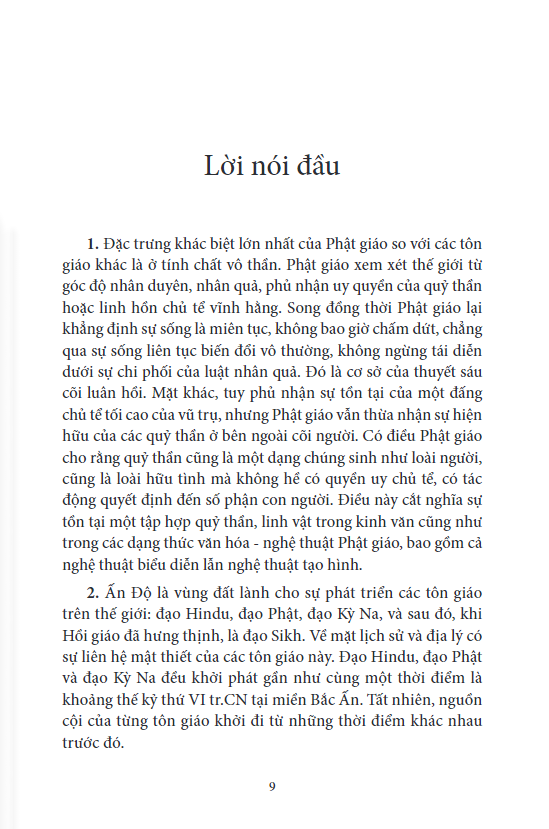 Lời nói đầu

**1.** Đặc trưng khác biệt lớn nhất của Phật giáo so với các tôn giáo khác là ở tính chất vô thần. Phật giáo xem xét thế giới từ góc độ nhân duyên, nhân quả, phủ nhận uy quyền của quỷ thần hoặc linh hồn chủ tể vĩnh hằng. Song đồng thời Phật giáo lại khẳng định sự sống là miên tục, không bao giờ chấm dứt, chẳng qua sự sống liên tục biến đổi vô thường, không ngừng tái diễn dưới sự chi phối của luật nhân quả. Đó là cơ sở của thuyết sáu cõi luân hồi. Mặt khác, tuy phủ nhận sự tồn tại của một đấng chủ tể tối cao của vũ trụ, nhưng Phật giáo vẫn thừa nhận sự hiện hữu của các quỷ thần ở bên ngoài cõi người. Có điều Phật giáo cho rằng quỷ thần cũng là một dạng chúng sinh như loài người, cũng là loài hữu tình mà không hề có quyền uy chủ tể, có tác động quyết định đến số phận con người. Điều này cắt nghĩa sự tồn tại một tập hợp quỷ thần, linh vật trong kinh văn cũng như trong các dạng thức văn hóa - nghệ thuật Phật giáo, bao gồm cả nghệ thuật biểu diễn lẫn nghệ thuật tạo hình.

**2.** Ấn Độ là vùng đất lành cho sự phát triển các tôn giáo trên thế giới: đạo Hindu, đạo Phật, đạo Kỳ Na, và sau đó, khi Hồi giáo đã hưng thịnh, là đạo Sikh. Về mặt lịch sử và địa lý có sự liên hệ mật thiết của các tôn giáo này. Đạo Hindu, đạo Phật và đạo Kỳ Na đều khởi phát gần như cùng một thời điểm là khoảng thế kỷ thứ VI tr.CN tại miền Bắc Ấn. Tất nhiên, nguồn cội của từng tôn giáo khởi đi từ những thời điểm khác nhau trước đó.

9